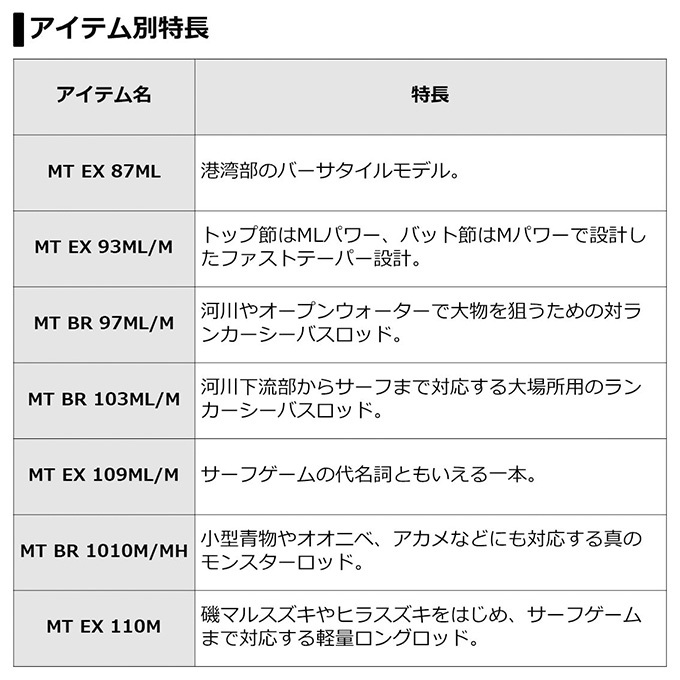 アイテム別特長

| アイテム名 | 特長 |
|---|---|
| MT EX 87ML | 港湾部のバーサタイルモデル。 |
| MT EX 93ML/M | トップ節はMLパワー、バット節はMパワーで設計したファストテーパー設計。 |
| MT BR 97ML/M | 河川やオープンウォーターで大物を狙うための対ランカーシーバスロッド。 |
| MT BR 103ML/M | 河川下流部からサーフまで対応する大場所用のランカーシーバスロッド。 |
| MT EX 109ML/M | サーフゲームの代名詞ともいえる一本。 |
| MT BR 1010M/MH | 小型青物やオオニベ、アカメなどにも対応する真のモンスターロッド。 |
| MT EX 110M | 磯マルスズキやヒラスズキをはじめ、サーフゲームまで対応する軽量ロングロッド。 |